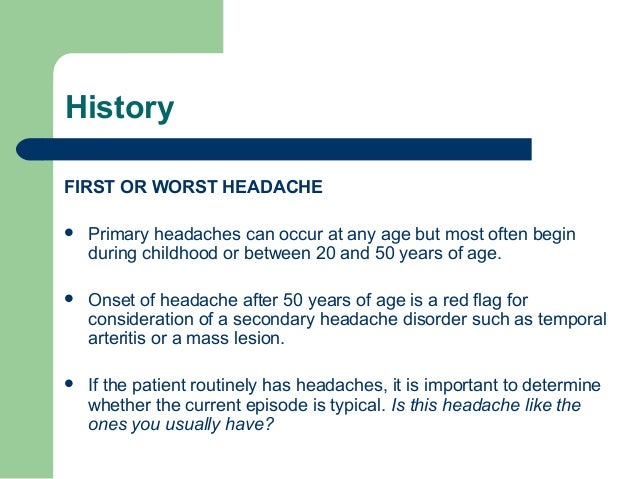 History

FIRST OR WORST HEADACHE

• Primary headaches can occur at any age but most often begin during childhood or between 20 and 50 years of age.

• Onset of headache after 50 years of age is a red flag for consideration of a secondary headache disorder such as temporal arteritis or a mass lesion.

• If the patient routinely has headaches, it is important to determine whether the current episode is typical. Is this headache like the ones you usually have?